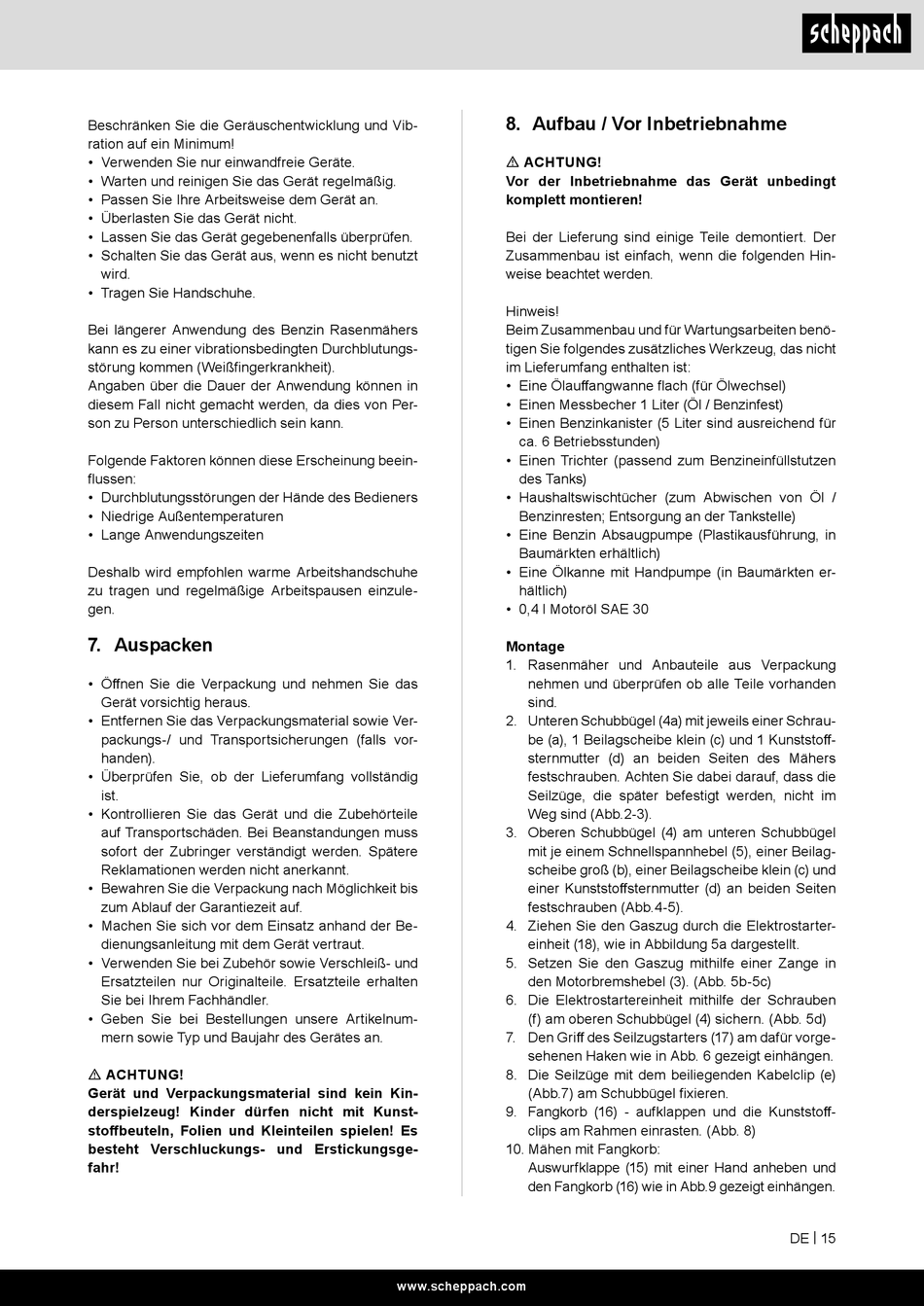 scheppach

Beschränken Sie die Geräuschentwicklung und Vibration auf ein Minimum!
• Verwenden Sie nur einwandfreie Geräte.
• Warten und reinigen Sie das Gerät regelmäßig.
• Passen Sie Ihre Arbeitsweise dem Gerät an.
• Überlasten Sie das Gerät nicht.
• Lassen Sie das Gerät gegebenenfalls überprüfen.
• Schalten Sie das Gerät aus, wenn es nicht benutzt wird.
• Tragen Sie Handschuhe.

Bei längerer Anwendung des Benzin Rasenmähers kann es zu einer vibrationsbedingten Durchblutungsstörung kommen (Weißfingerkrankheit).
Angaben über die Dauer der Anwendung können in diesem Fall nicht gemacht werden, da dies von Person zu Person unterschiedlich sein kann.

Folgende Faktoren können diese Erscheinung beeinflussen:
• Durchblutungsstörungen der Hände des Bedieners
• Niedrige Außentemperaturen
• Lange Anwendungszeiten

Deshalb wird empfohlen warme Arbeitshandschuhe zu tragen und regelmäßige Arbeitspausen einzulegen.

7. Auspacken

• Öffnen Sie die Verpackung und nehmen Sie das Gerät vorsichtig heraus.
• Entfernen Sie das Verpackungsmaterial sowie Verpackungs-/ und Transportsicherungen (falls vorhanden).
• Überprüfen Sie, ob der Lieferumfang vollständig ist.
• Kontrollieren Sie das Gerät und die Zubehörteile auf Transportschäden. Bei Beanstandungen muss sofort der Zubringer verständigt werden. Spätere Reklamationen werden nicht anerkannt.
• Bewahren Sie die Verpackung nach Möglichkeit bis zum Ablauf der Garantiezeit auf.
• Machen Sie sich vor dem Einsatz anhand der Bedienungsanleitung mit dem Gerät vertraut.
• Verwenden Sie bei Zubehör sowie Verschleiß- und Ersatzteilen nur Originalteile. Ersatzteile erhalten Sie bei Ihrem Fachhändler.
• Geben Sie bei Bestellungen unsere Artikelnummern sowie Typ und Baujahr des Gerätes an.

⚠ ACHTUNG!
Gerät und Verpackungsmaterial sind kein Kinderspielzeug! Kinder dürfen nicht mit Kunststoffbeuteln, Folien und Kleinteilen spielen! Es besteht Verschluckungs- und Erstickungsgefahr!

8. Aufbau / Vor Inbetriebnahme

⚠ ACHTUNG!
Vor der Inbetriebnahme das Gerät unbedingt komplett montieren!

Bei der Lieferung sind einige Teile demontiert. Der Zusammenbau ist einfach, wenn die folgenden Hinweise beachtet werden.

Hinweis!
Beim Zusammenbau und für Wartungsarbeiten benötigen Sie folgendes zusätzliches Werkzeug, das nicht im Lieferumfang enthalten ist:
• Eine Ölauffangwanne flach (für Ölwechsel)
• Einen Messbecher 1 Liter (Öl / Benzinfest)
• Einen Benzinkanister (5 Liter sind ausreichend für ca. 6 Betriebsstunden)
• Einen Trichter (passend zum Benzineinfüllstutzen des Tanks)
• Haushaltswischtücher (zum Abwischen von Öl / Benzinresten; Entsorgung an der Tankstelle)
• Eine Benzin Absaugpumpe (Plastikausführung, in Baumärkten erhältlich)
• Eine Ölkanne mit Handpumpe (in Baumärkten erhältlich)
• 0,4 l Motoröl SAE 30

Montage
1. Rasenmäher und Anbauteile aus Verpackung nehmen und überprüfen ob alle Teile vorhanden sind.
2. Unteren Schubbügel (4a) mit jeweils einer Schraube (a), 1 Beilagscheibe klein (c) und 1 Kunststoffsternmutter (d) an beiden Seiten des Mähers festschrauben. Achten Sie dabei darauf, dass die Seilzüge, die später befestigt werden, nicht im Weg sind (Abb.2-3).
3. Oberen Schubbügel (4) am unteren Schubbügel mit je einem Schnellspannhebel (5), einer Beilagscheibe groß (b), einer Beilagscheibe klein (c) und einer Kunststoffsternmutter (d) an beiden Seiten festschrauben (Abb.4-5).
4. Ziehen Sie den Gaszug durch die Elektrostartereinheit (18), wie in Abbildung 5a dargestellt.
5. Setzen Sie den Gaszug mithilfe einer Zange in den Motorbremshebel (3). (Abb. 5b-5c)
6. Die Elektrostartereinheit mithilfe der Schrauben (f) am oberen Schubbügel (4) sichern. (Abb. 5d)
7. Den Griff des Seilzugstarters (17) am dafür vorgesehenen Haken wie in Abb. 6 gezeigt einhängen.
8. Die Seilzüge mit dem beiliegenden Kabelclip (e) (Abb.7) am Schubbügel fixieren.
9. Fangkorb (16) - aufklappen und die Kunststoffclips am Rahmen einrasten. (Abb. 8)
10. Mähen mit Fangkorb:
Auswurfklappe (15) mit einer Hand anheben und den Fangkorb (16) wie in Abb.9 gezeigt einhängen.

DE | 15

www.scheppach.com